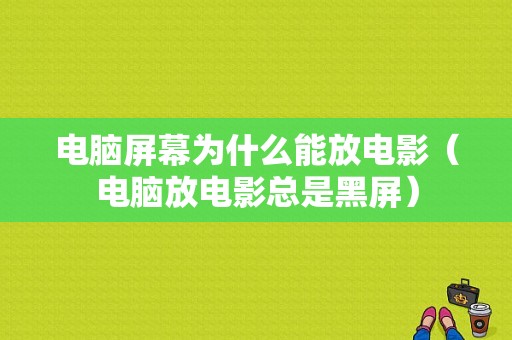 电脑屏幕为什么能放电影（电脑放电影总是黑屏）